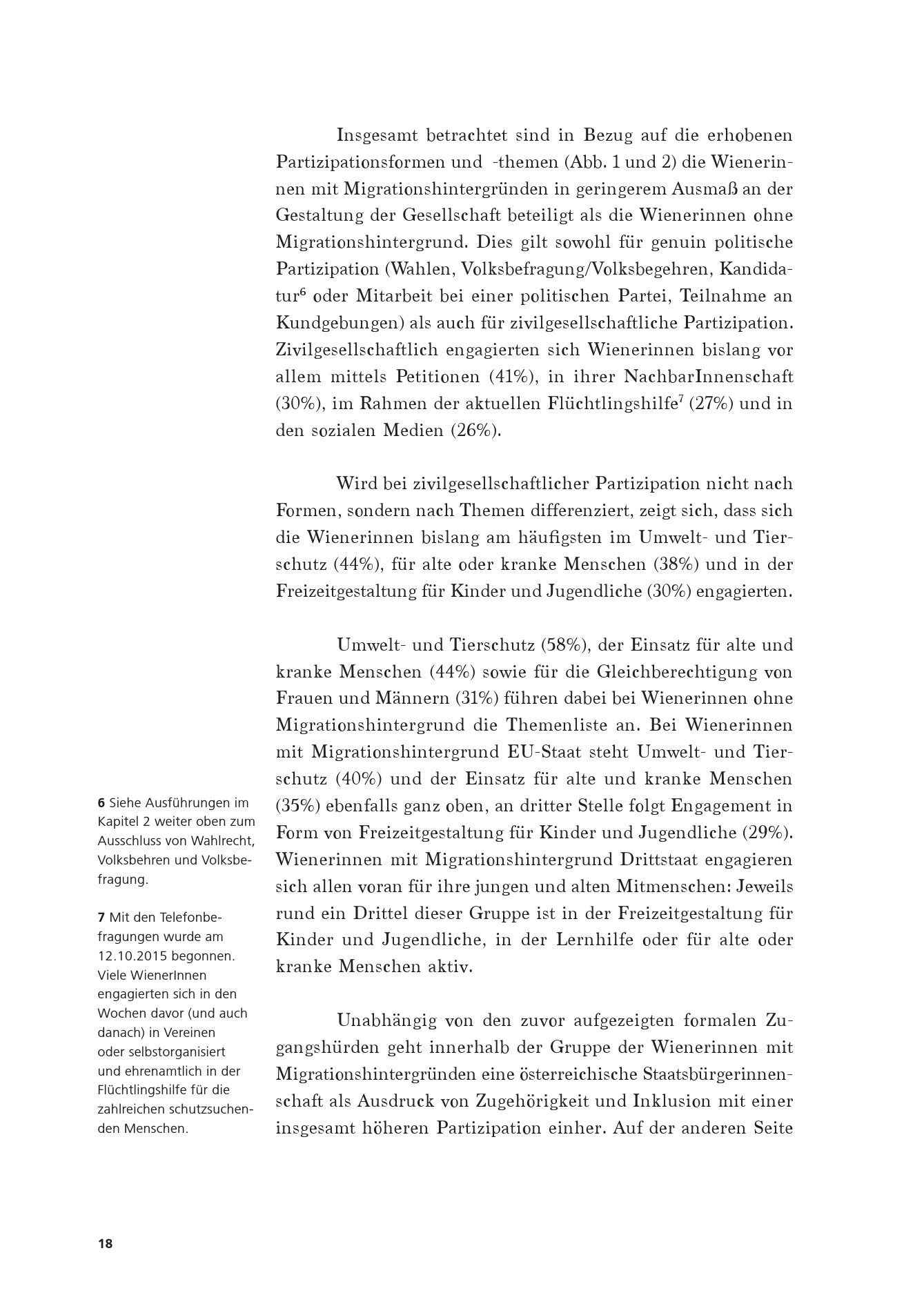 Insgesamt betrachtet sind in Bezug auf die erhobenen Partizipationsformen und -themen (Abb. 1 und 2) die Wienerinnen mit Migrationshintergründen in geringerem Ausmaß an der Gestaltung der Gesellschaft beteiligt als die Wienerinnen ohne Migrationshintergrund. Dies gilt sowohl für genuin politische Partizipation (Wahlen, Volksbefragung/Volksbegehren, Kandidatur$^6$ oder Mitarbeit bei einer politischen Partei, Teilnahme an Kundgebungen) als auch für zivilgesellschaftliche Partizipation. Zivilgesellschaftlich engagierten sich Wienerinnen bislang vor allem mittels Petitionen (41%), in ihrer NachbarInnenschaft (30%), im Rahmen der aktuellen Flüchtlingshilfe$^7$ (27%) und in den sozialen Medien (26%).

Wird bei zivilgesellschaftlicher Partizipation nicht nach Formen, sondern nach Themen differenziert, zeigt sich, dass sich die Wienerinnen bislang am häufigsten im Umwelt- und Tierschutz (44%), für alte oder kranke Menschen (38%) und in der Freizeitgestaltung für Kinder und Jugendliche (30%) engagierten.

Umwelt- und Tierschutz (58%), der Einsatz für alte und kranke Menschen (44%) sowie für die Gleichberechtigung von Frauen und Männern (31%) führen dabei bei Wienerinnen ohne Migrationshintergrund die Themenliste an. Bei Wienerinnen mit Migrationshintergrund EU-Staat steht Umwelt- und Tierschutz (40%) und der Einsatz für alte und kranke Menschen (35%) ebenfalls ganz oben, an dritter Stelle folgt Engagement in Form von Freizeitgestaltung für Kinder und Jugendliche (29%). Wienerinnen mit Migrationshintergrund Drittstaat engagieren sich allen voran für ihre jungen und alten Mitmenschen: Jeweils rund ein Drittel dieser Gruppe ist in der Freizeitgestaltung für Kinder und Jugendliche, in der Lernhilfe oder für alte oder kranke Menschen aktiv.

Unabhängig von den zuvor aufgezeigten formalen Zugangshürden geht innerhalb der Gruppe der Wienerinnen mit Migrationshintergründen eine österreichische Staatsbürgerinnenschaft als Ausdruck von Zugehörigkeit und Inklusion mit einer insgesamt höheren Partizipation einher. Auf der anderen Seite

6 Siehe Ausführungen im Kapitel 2 weiter oben zum Ausschluss von Wahlrecht, Volksbehren und Volksbefragung.

7 Mit den Telefonbefragungen wurde am 12.10.2015 begonnen. Viele WienerInnen engagierten sich in den Wochen davor (und auch danach) in Vereinen oder selbstorganisiert und ehrenamtlich in der Flüchtlingshilfe für die zahlreichen schutzsuchenden Menschen.

18